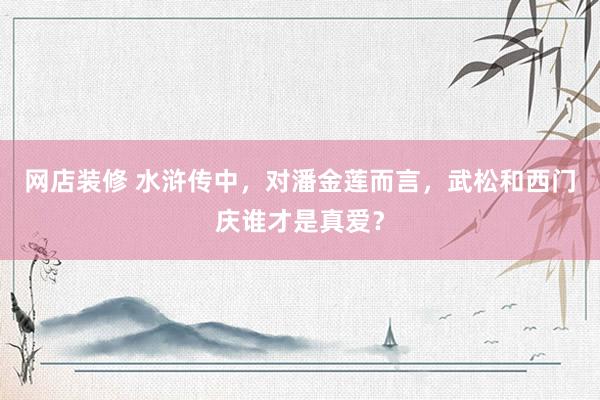 网店装修 水浒传中，对潘金莲而言，武松和西门庆谁才是真爱？